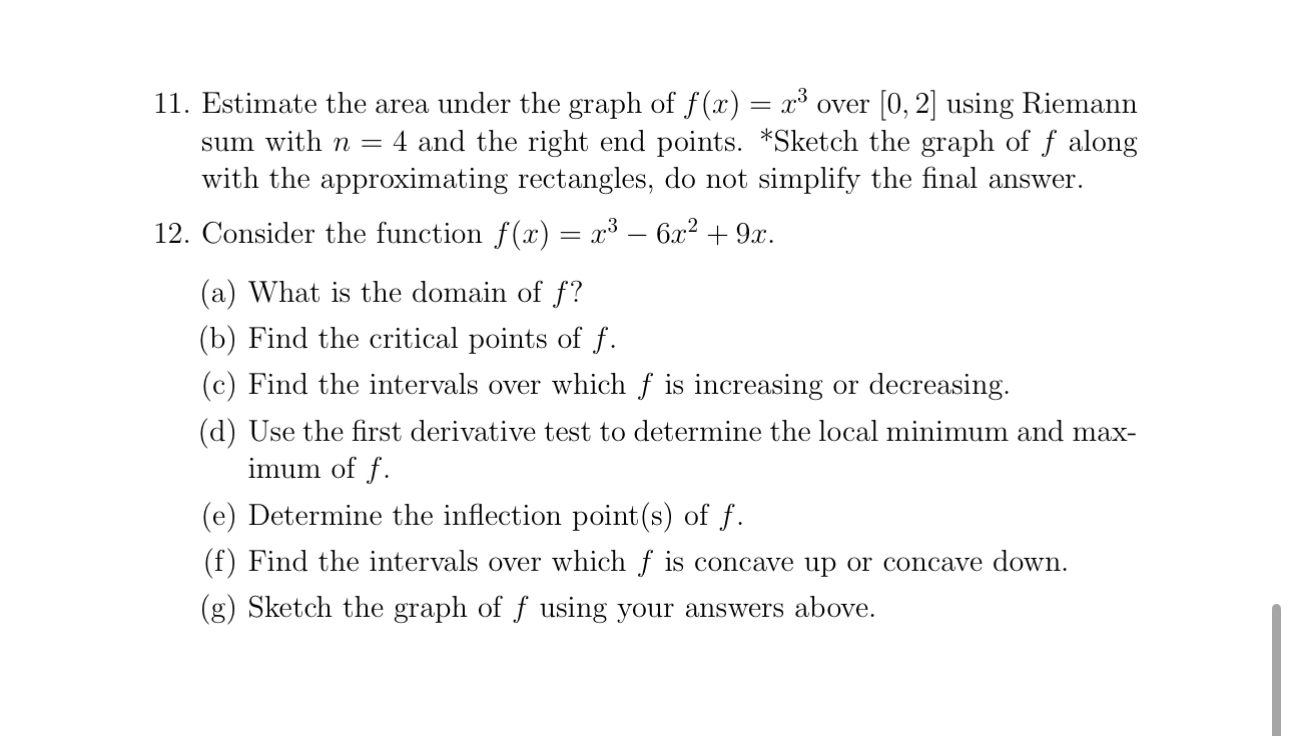 11. Estimate the area under the graph of $f(x) = x^3$ over $[0, 2]$ using Riemann sum with $n = 4$ and the right end points. *Sketch the graph of $f$ along with the approximating rectangles, do not simplify the final answer.

12. Consider the function $f(x) = x^3 - 6x^2 + 9x$.

(a) What is the domain of $f$?

(b) Find the critical points of $f$.

(c) Find the intervals over which $f$ is increasing or decreasing.

(d) Use the first derivative test to determine the local minimum and maximum of $f$.

(e) Determine the inflection point(s) of $f$.

(f) Find the intervals over which $f$ is concave up or concave down.

(g) Sketch the graph of $f$ using your answers above.